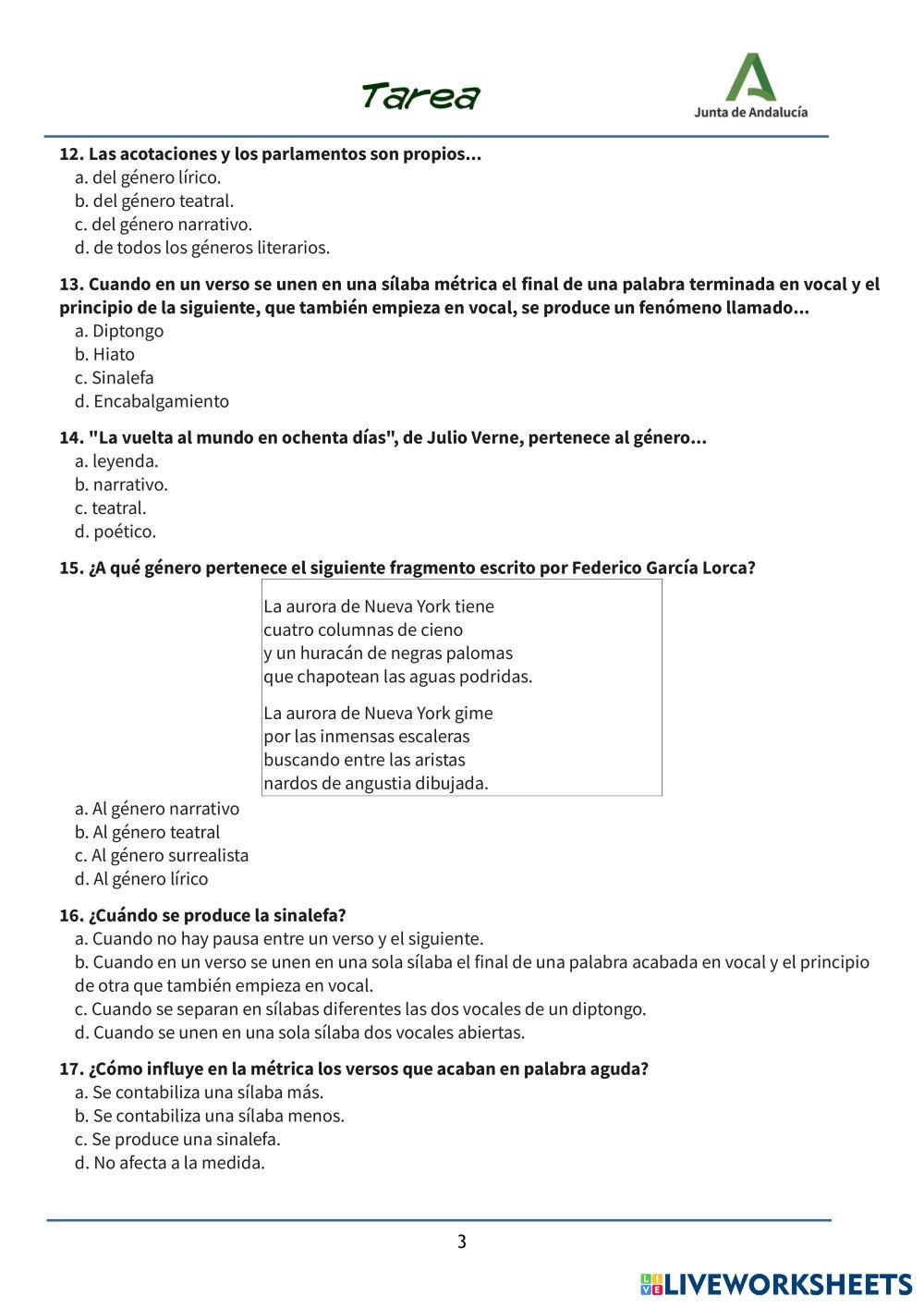 Tarea

Junta de Andalucía

**12. Las acotaciones y los parlamentos son propios...**
a. del género lírico.
b. del género teatral.
c. del género narrativo.
d. de todos los géneros literarios.

**13. Cuando en un verso se unen en una sílaba métrica el final de una palabra terminada en vocal y el principio de la siguiente, que también empieza en vocal, se produce un fenómeno llamado...**
a. Diptongo
b. Hiato
c. Sinalefa
d. Encabalgamiento

**14. "La vuelta al mundo en ochenta días", de Julio Verne, pertenece al género...**
a. leyenda.
b. narrativo.
c. teatral.
d. poético.

**15. ¿A qué género pertenece el siguiente fragmento escrito por Federico García Lorca?**

La aurora de Nueva York tiene
cuatro columnas de cieno
y un huracán de negras palomas
que chapotean las aguas podridas.

La aurora de Nueva York gime
por las inmensas escaleras
buscando entre las aristas
nardos de angustia dibujada.

a. Al género narrativo
b. Al género teatral
c. Al género surrealista
d. Al género lírico

**16. ¿Cuándo se produce la sinalefa?**
a. Cuando no hay pausa entre un verso y el siguiente.
b. Cuando en un verso se unen en una sola sílaba el final de una palabra acabada en vocal y el principio de otra que también empieza en vocal.
c. Cuando se separan en sílabas diferentes las dos vocales de un diptongo.
d. Cuando se unen en una sola sílaba dos vocales abiertas.

**17. ¿Cómo influye en la métrica los versos que acaban en palabra aguda?**
a. Se contabiliza una sílaba más.
b. Se contabiliza una sílaba menos.
c. Se produce una sinalefa.
d. No afecta a la medida.

3

LIVEWORKSHEETS